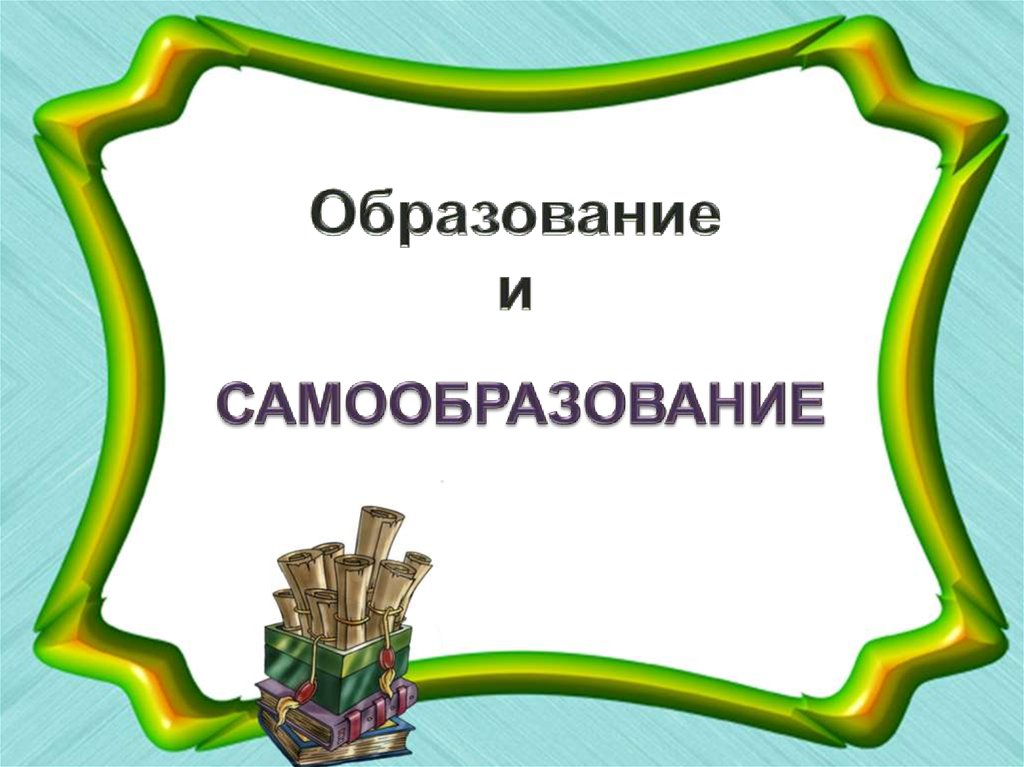 Образование
и
САМООБРАЗОВАНИЕ